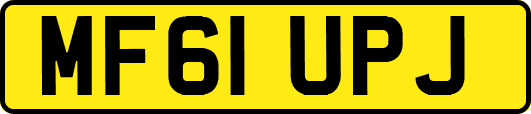 MF61 UPJ